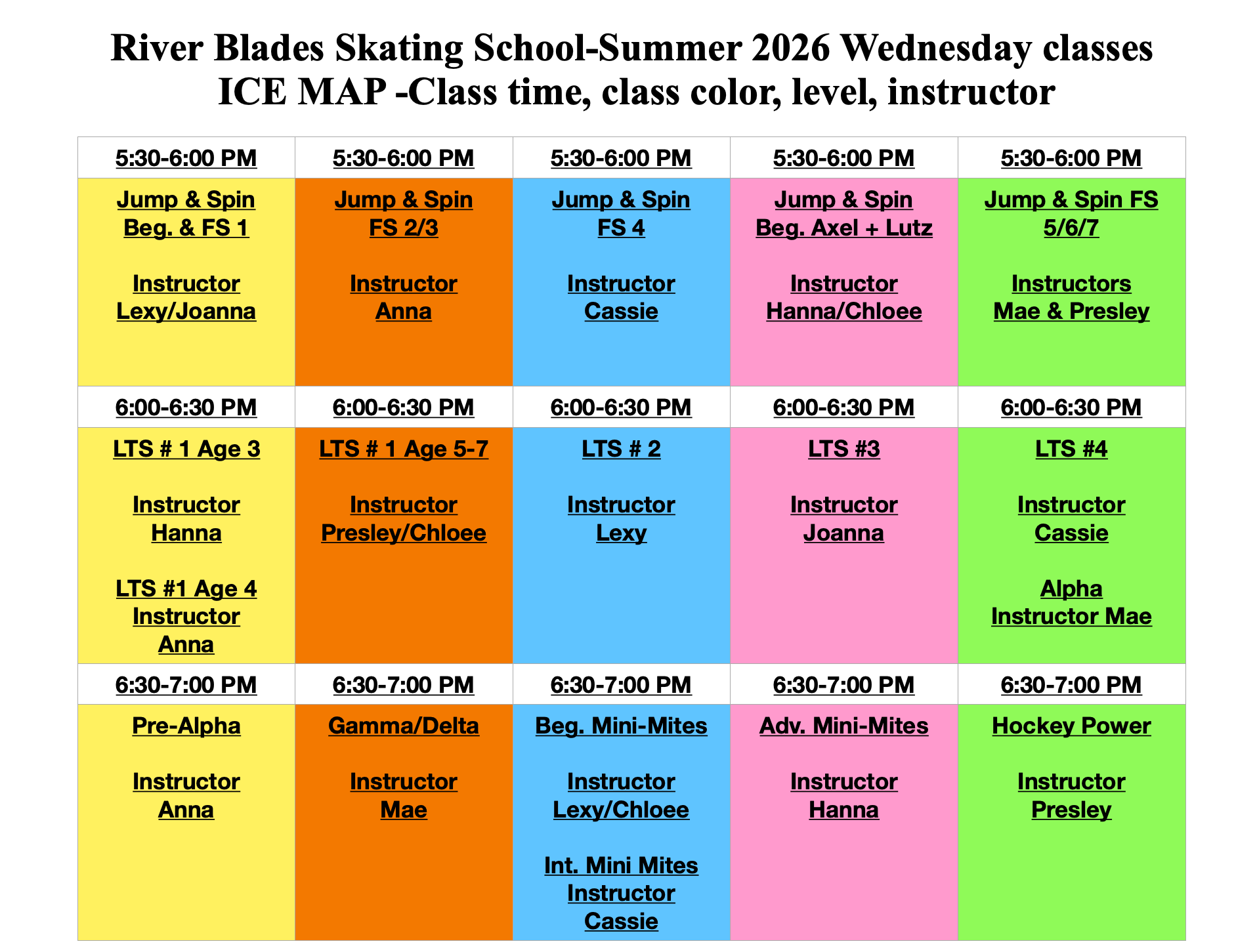 River Blades Skating School-Summer 2026 Wednesday classes
ICE MAP -Class time, class color, level, instructor

| 5:30-6:00 PM | 5:30-6:00 PM | 5:30-6:00 PM | 5:30-6:00 PM | 5:30-6:00 PM |
|---|---|---|---|---|
| Jump & Spin Beg. & FS 1 Instructor Lexy/Joanna | Jump & Spin FS 2/3 Instructor Anna | Jump & Spin FS 4 Instructor Cassie | Jump & Spin Beg. Axel + Lutz Instructor Hanna/Chloee | Jump & Spin FS 5/6/7 Instructors Mae & Presley |
| 6:00-6:30 PM | 6:00-6:30 PM | 6:00-6:30 PM | 6:00-6:30 PM | 6:00-6:30 PM |
| LTS # 1 Age 3 Instructor Hanna LTS #1 Age 4 Instructor Anna | LTS # 1 Age 5-7 Instructor Presley/Chloee | LTS # 2 Instructor Lexy | LTS #3 Instructor Joanna | LTS #4 Instructor Cassie Alpha Instructor Mae |
| 6:30-7:00 PM | 6:30-7:00 PM | 6:30-7:00 PM | 6:30-7:00 PM | 6:30-7:00 PM |
| Pre-Alpha Instructor Anna | Gamma/Delta Instructor Mae | Beg. Mini-Mites Instructor Lexy/Chloee Int. Mini Mites Instructor Cassie | Adv. Mini-Mites Instructor Hanna | Hockey Power Instructor Presley |